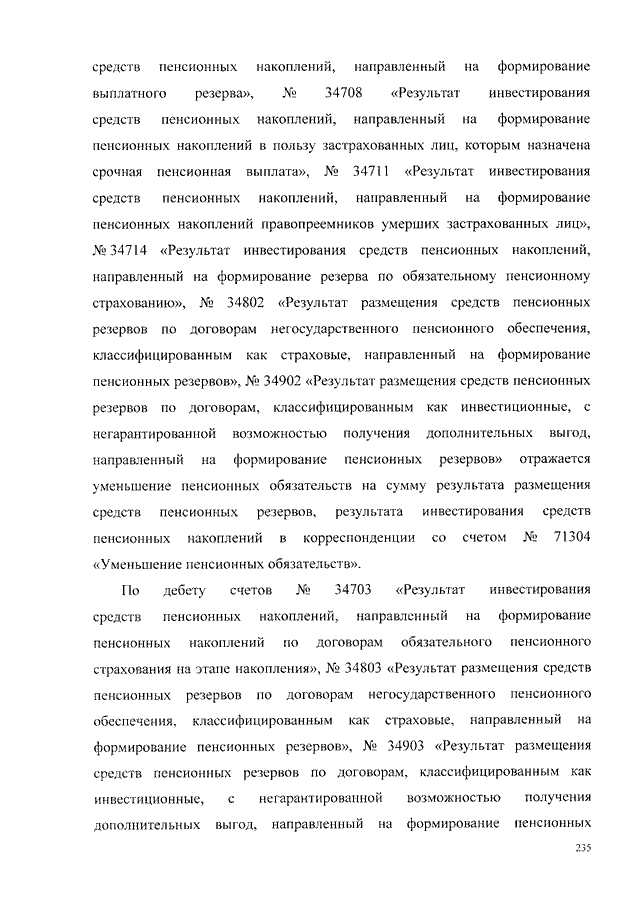 средств пенсионных накоплений, направленный на формирование выплатного резерва», № 34708 «Результат инвестирования средств пенсионных накоплений, направленный на формирование пенсионных накоплений в пользу застрахованных лиц, которым назначена срочная пенсионная выплата», № 34711 «Результат инвестирования средств пенсионных накоплений, направленный на формирование пенсионных накоплений правопреемников умерших застрахованных лиц», № 34714 «Результат инвестирования средств пенсионных накоплений, направленный на формирование резерва по обязательному пенсионному страхованию», № 34802 «Результат размещения средств пенсионных резервов по договорам негосударственного пенсионного обеспечения, классифицированным как страховые, направленный на формирование пенсионных резервов», № 34902 «Результат размещения средств пенсионных резервов по договорам, классифицированным как инвестиционные, с негарантированной возможностью получения дополнительных выгод, направленный на формирование пенсионных резервов» отражается уменьшение пенсионных обязательств на сумму результата размещения средств пенсионных резервов, результата инвестирования средств пенсионных накоплений в корреспонденции со счетом № 71304 «Уменьшение пенсионных обязательств».

По дебету счетов № 34703 «Результат инвестирования средств пенсионных накоплений, направленный на формирование пенсионных накоплений по договорам обязательного пенсионного страхования на этапе накопления», № 34803 «Результат размещения средств пенсионных резервов по договорам негосударственного пенсионного обеспечения, классифицированным как страховые, направленный на формирование пенсионных резервов», № 34903 «Результат размещения средств пенсионных резервов по договорам, классифицированным как инвестиционные, с негарантированной возможностью получения дополнительных выгод, направленный на формирование пенсионных

235